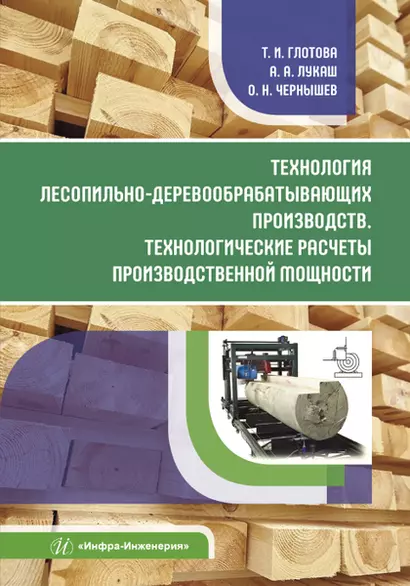 Т. И. ГЛОТОВА
А. А. ЛУКАШ
О. Н. ЧЕРНЫШЕВ

ТЕХНОЛОГИЯ ЛЕСОПИЛЬНО-ДЕРЕВООБРАБАТЫВАЮЩИХ ПРОИЗВОДСТВ. ТЕХНОЛОГИЧЕСКИЕ РАСЧЕТЫ ПРОИЗВОДСТВЕННОЙ МОЩНОСТИ

«Инфра-Инженерия»